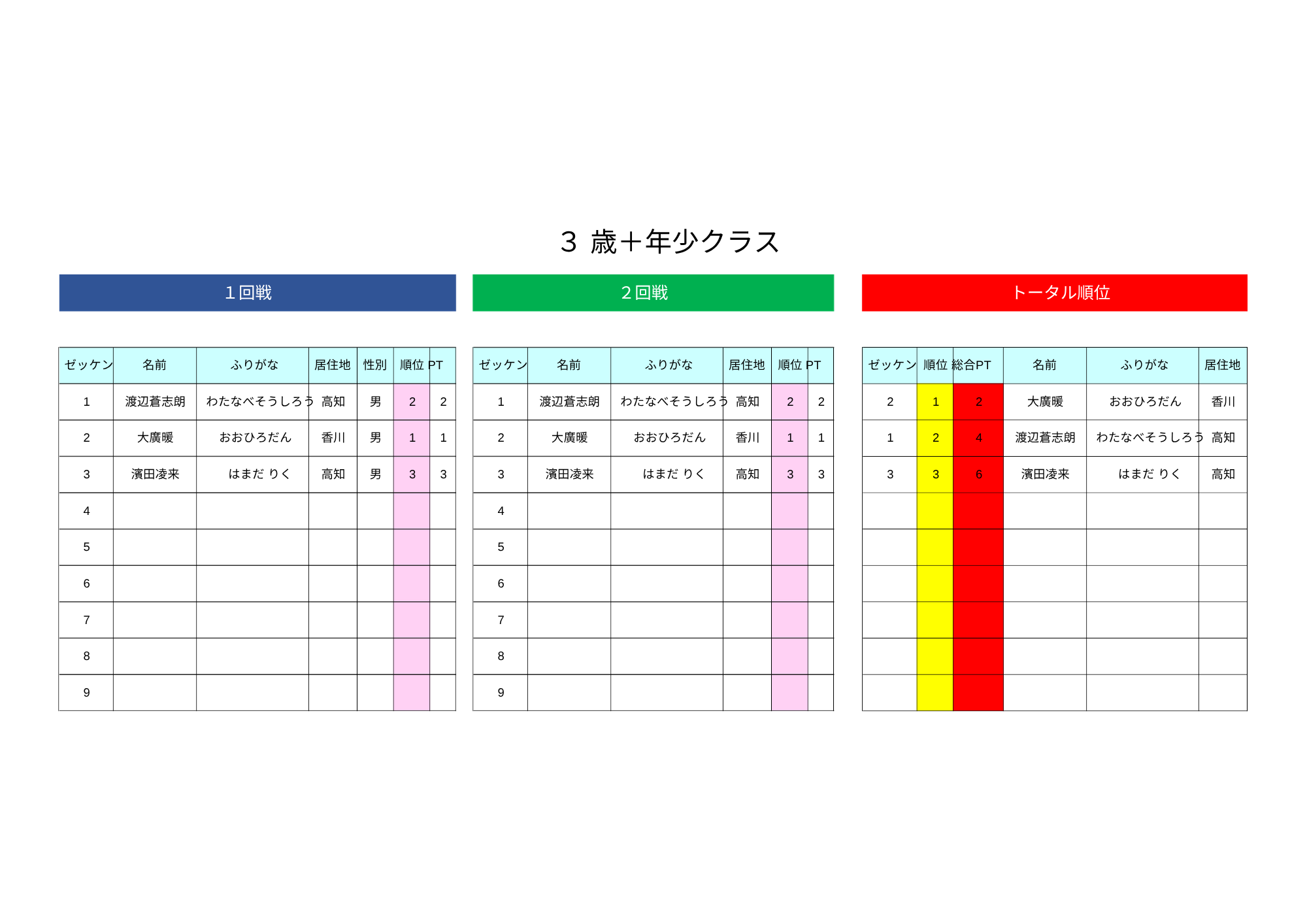 ３ 歳＋年少クラス

１回戦

| ゼッケン | 名前 | ふりがな | 居住地 | 性別 | 順位 | PT |
|---|---|---|---|---|---|---|
| 1 | 渡辺蒼志朗 | わたなべそうしろう | 高知 | 男 | 2 | 2 |
| 2 | 大廣暖 | おおひろだん | 香川 | 男 | 1 | 1 |
| 3 | 濱田凌来 | はまだ りく | 高知 | 男 | 3 | 3 |
| 4 | | | | | | |
| 5 | | | | | | |
| 6 | | | | | | |
| 7 | | | | | | |
| 8 | | | | | | |
| 9 | | | | | | |

２回戦

| ゼッケン | 名前 | ふりがな | 居住地 | 順位 | PT |
|---|---|---|---|---|---|
| 1 | 渡辺蒼志朗 | わたなべそうしろう | 高知 | 2 | 2 |
| 2 | 大廣暖 | おおひろだん | 香川 | 1 | 1 |
| 3 | 濱田凌来 | はまだ りく | 高知 | 3 | 3 |
| 4 | | | | | |
| 5 | | | | | |
| 6 | | | | | |
| 7 | | | | | |
| 8 | | | | | |
| 9 | | | | | |

トータル順位

| ゼッケン | 順位 | 総合PT | 名前 | ふりがな | 居住地 |
|---|---|---|---|---|---|
| 2 | 1 | 2 | 大廣暖 | おおひろだん | 香川 |
| 1 | 2 | 4 | 渡辺蒼志朗 | わたなべそうしろう | 高知 |
| 3 | 3 | 6 | 濱田凌来 | はまだ りく | 高知 |
| | | | | | |
| | | | | | |
| | | | | | |
| | | | | | |
| | | | | | |
| | | | | | |